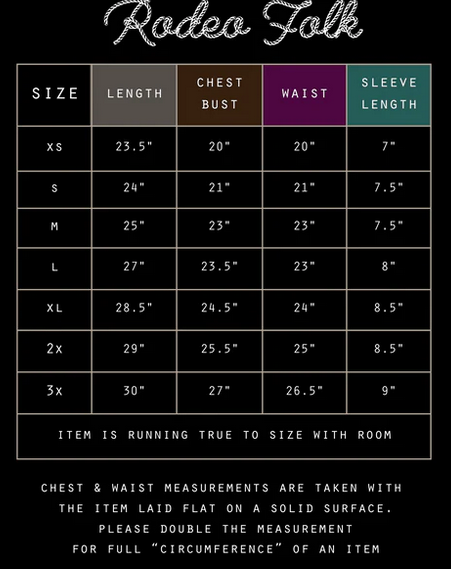 Rodeo Folk

| SIZE | LENGTH | CHEST BUST | WAIST | SLEEVE LENGTH |
|---|---|---|---|---|
| XS | 23.5" | 20" | 20" | 7" |
| S | 24" | 21" | 21" | 7.5" |
| M | 25" | 23" | 23" | 7.5" |
| L | 27" | 23.5" | 23" | 8" |
| XL | 28.5" | 24.5" | 24" | 8.5" |
| 2X | 29" | 25.5" | 25" | 8.5" |
| 3X | 30" | 27" | 26.5" | 9" |

ITEM IS RUNNING TRUE TO SIZE WITH ROOM

CHEST & WAIST MEASUREMENTS ARE TAKEN WITH THE ITEM LAID FLAT ON A SOLID SURFACE. PLEASE DOUBLE THE MEASUREMENT FOR FULL "CIRCUMFERENCE" OF AN ITEM